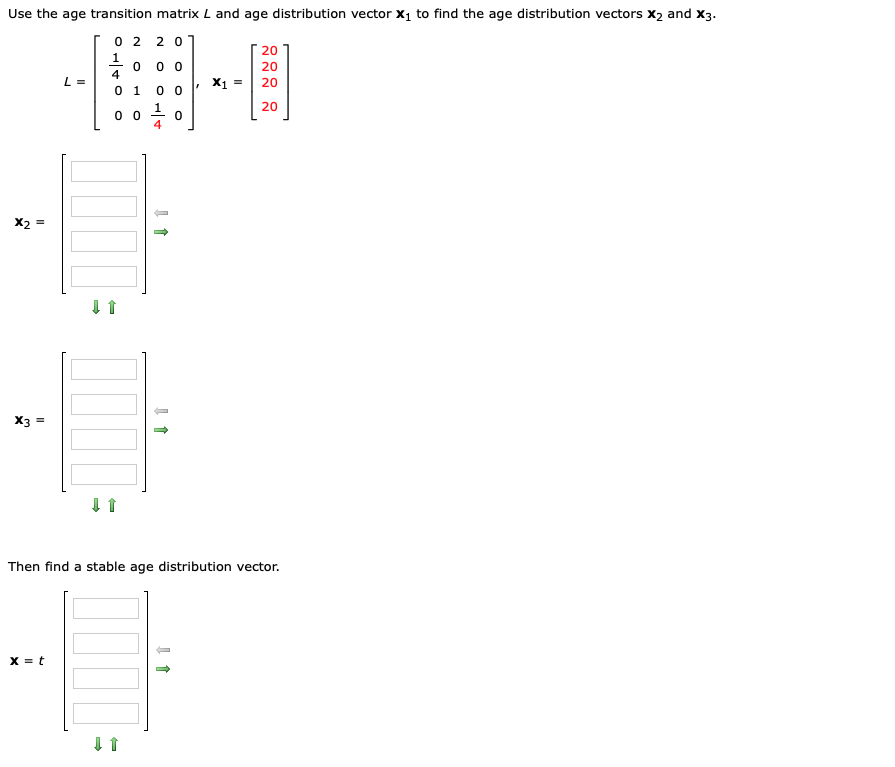 Use the age transition matrix $L$ and age distribution vector $\mathbf{x}_1$ to find the age distribution vectors $\mathbf{x}_2$ and $\mathbf{x}_3$.

$L = \begin{bmatrix} 0 & 2 & 2 & 0 \\ \frac{1}{4} & 0 & 0 & 0 \\ 0 & 1 & 0 & 0 \\ 0 & 0 & \frac{1}{4} & 0 \end{bmatrix}$, $\mathbf{x}_1 = \begin{bmatrix} 20 \\ 20 \\ 20 \\ 20 \end{bmatrix}$

$\mathbf{x}_2 =$

$\mathbf{x}_3 =$

Then find a stable age distribution vector.

$\mathbf{x} = t$